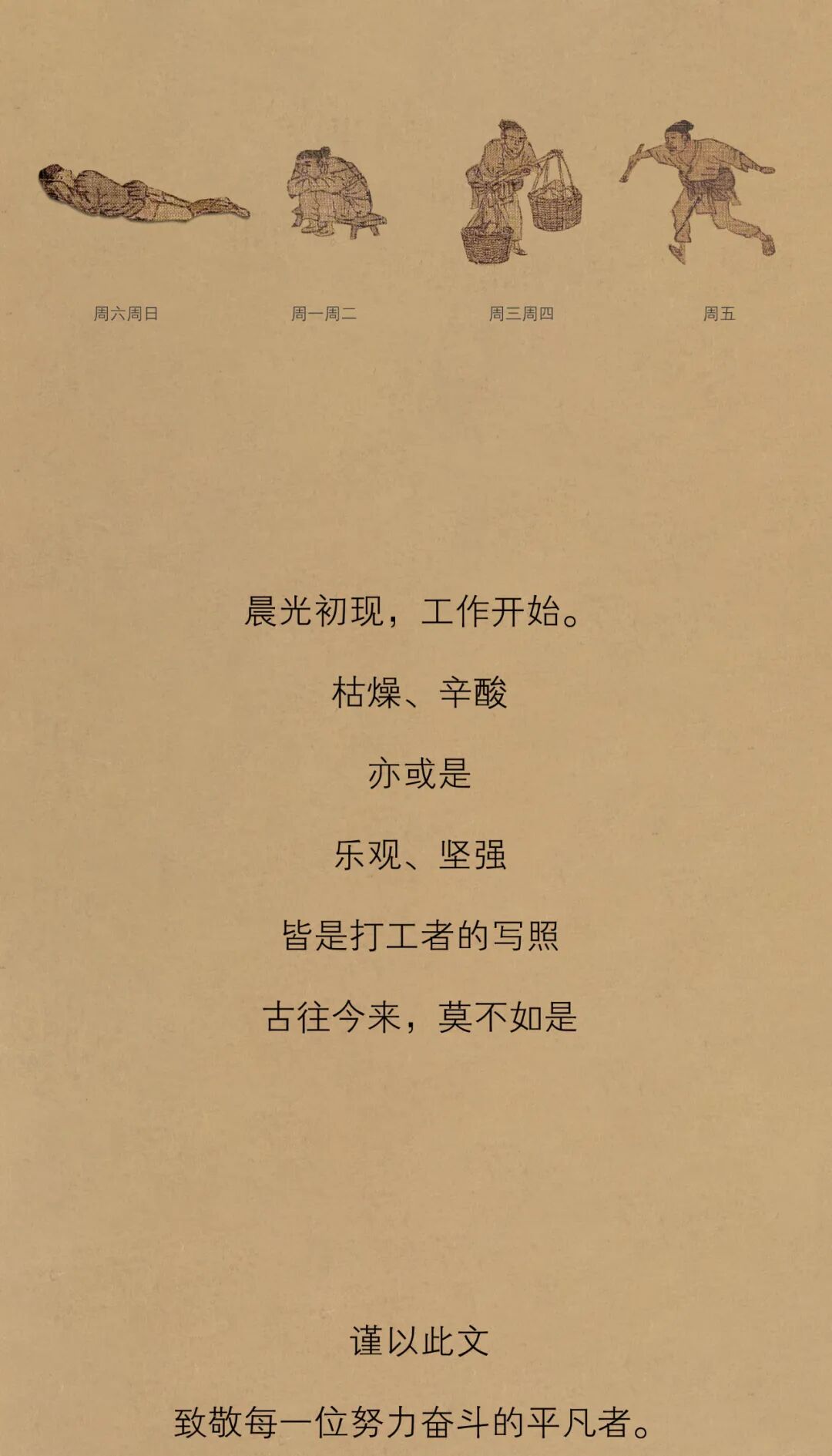 周六周日

周一周二

周三周四

周五

晨光初现，工作开始。

枯燥、辛酸

亦或是

乐观、坚强

皆是打工者的写照

古往今来，莫不如是

谨以此文

致敬每一位努力奋斗的平凡者。